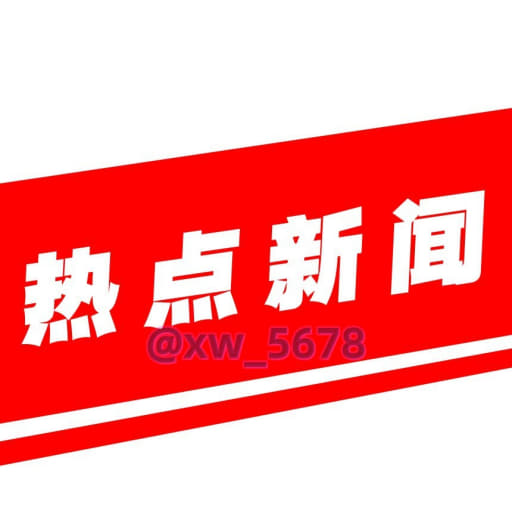 热点新闻
@xw_5678